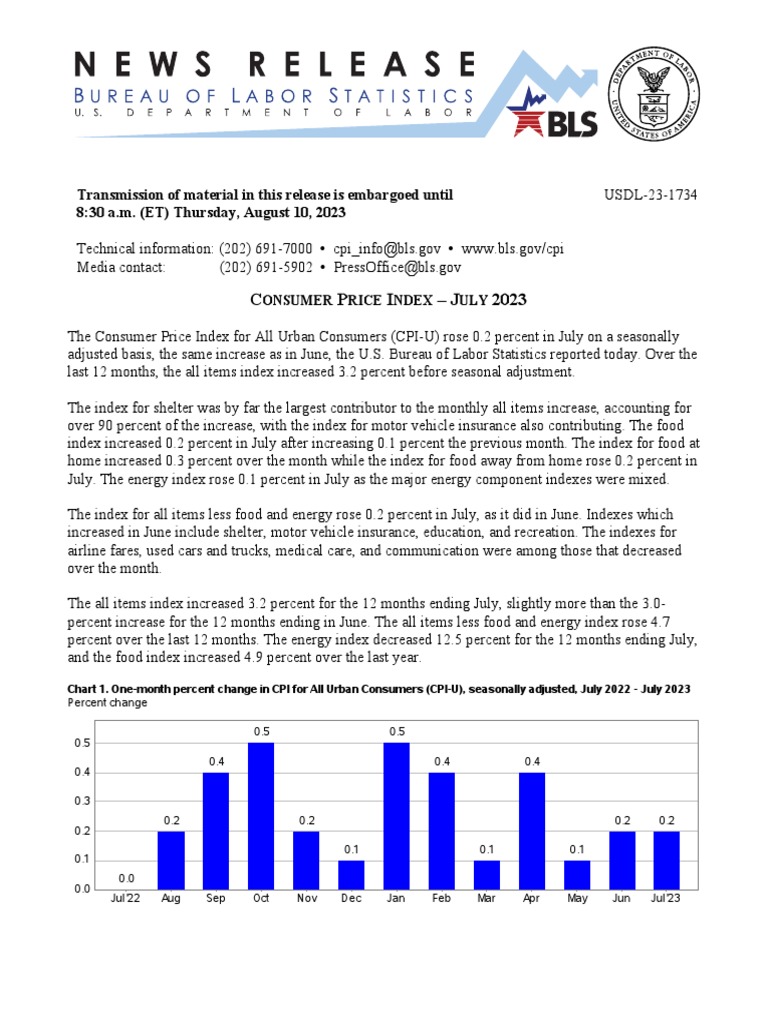 NEWS RELEASE
BUREAU OF LABOR STATISTICS
U.S. DEPARTMENT OF LABOR

BLS

DEPARTMENT OF LABOR
UNITED STATES OF AMERICA

Transmission of material in this release is embargoed until 8:30 a.m. (ET) Thursday, August 10, 2023

USDL-23-1734

Technical information: (202) 691-7000 • cpi_info@bls.gov • www.bls.gov/cpi
Media contact: (202) 691-5902 • PressOffice@bls.gov

CONSUMER PRICE INDEX – JULY 2023

The Consumer Price Index for All Urban Consumers (CPI-U) rose 0.2 percent in July on a seasonally adjusted basis, the same increase as in June, the U.S. Bureau of Labor Statistics reported today. Over the last 12 months, the all items index increased 3.2 percent before seasonal adjustment.

The index for shelter was by far the largest contributor to the monthly all items increase, accounting for over 90 percent of the increase, with the index for motor vehicle insurance also contributing. The food index increased 0.2 percent in July after increasing 0.1 percent the previous month. The index for food at home increased 0.3 percent over the month while the index for food away from home rose 0.2 percent in July. The energy index rose 0.1 percent in July as the major energy component indexes were mixed.

The index for all items less food and energy rose 0.2 percent in July, as it did in June. Indexes which increased in June include shelter, motor vehicle insurance, education, and recreation. The indexes for airline fares, used cars and trucks, medical care, and communication were among those that decreased over the month.

The all items index increased 3.2 percent for the 12 months ending July, slightly more than the 3.0-percent increase for the 12 months ending in June. The all items less food and energy index rose 4.7 percent over the last 12 months. The energy index decreased 12.5 percent for the 12 months ending July, and the food index increased 4.9 percent over the last year.

Chart 1. One-month percent change in CPI for All Urban Consumers (CPI-U), seasonally adjusted, July 2022 - July 2023
Percent change

0.5
0.4
0.3
0.2
0.1
0.0

0.0 0.2 0.4 0.5 0.2 0.1 0.5 0.4 0.1 0.4 0.1 0.2 0.2

Jul'22 Aug Sep Oct Nov Dec Jan Feb Mar Apr May Jun Jul'23